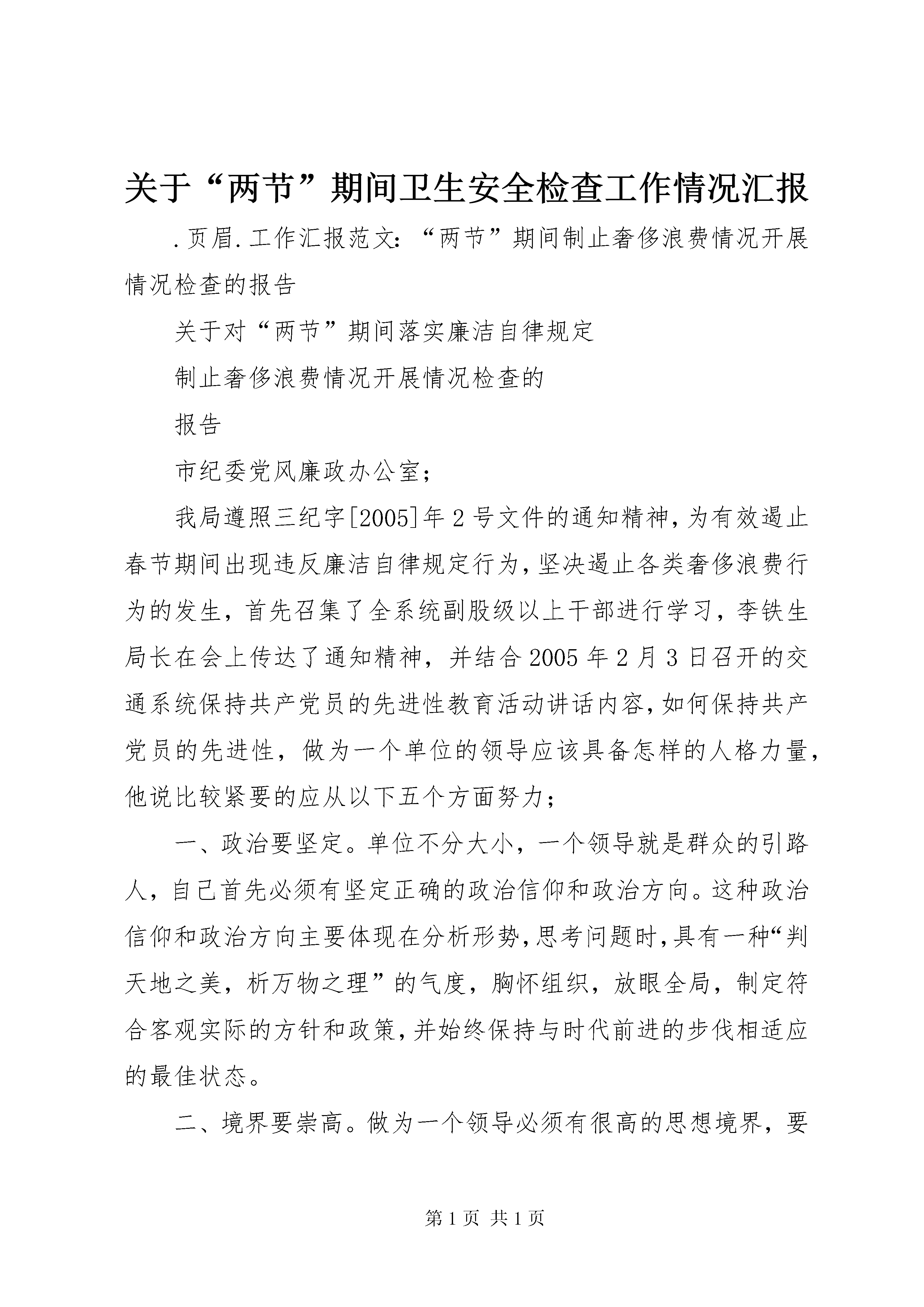 关于“两节”期间卫生安全检查工作情况汇报

.页眉.工作汇报范文:“两节”期间制止奢侈浪费情况开展情况检查的报告

关于对“两节”期间落实廉洁自律规定

制止奢侈浪费情况开展情况检查的

报告

市纪委党风廉政办公室;

我局遵照三纪字[2005]年2号文件的通知精神,为有效遏止春节期间出现违反廉洁自律规定行为,坚决遏止各类奢侈浪费行为的发生,首先召集了全系统副股级以上干部进行学习,李铁生局长在会上传达了通知精神,并结合2005年2月3日召开的交通系统保持共产党员的先进性教育活动讲话内容,如何保持共产党员的先进性,做为一个单位的领导应该具备怎样的人格力量,他说比较紧要的应从以下五个方面努力;

一、政治要坚定。单位不分大小,一个领导就是群众的引路人,自己首先必须有坚定正确的政治信仰和政治方向。这种政治信仰和政治方向主要体现在分析形势,思考问题时,具有一种“判天地之美,析万物之理”的气度,胸怀组织,放眼全局,制定符合客观实际的方针和政策,并始终保持与时代前进的步伐相适应的最佳状态。

二、境界要崇高。做为一个领导必须有很高的思想境界,要

第1页 共1页